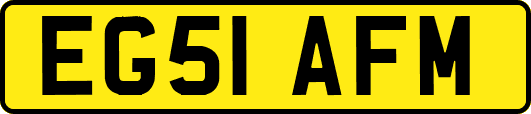 EG51 AFM